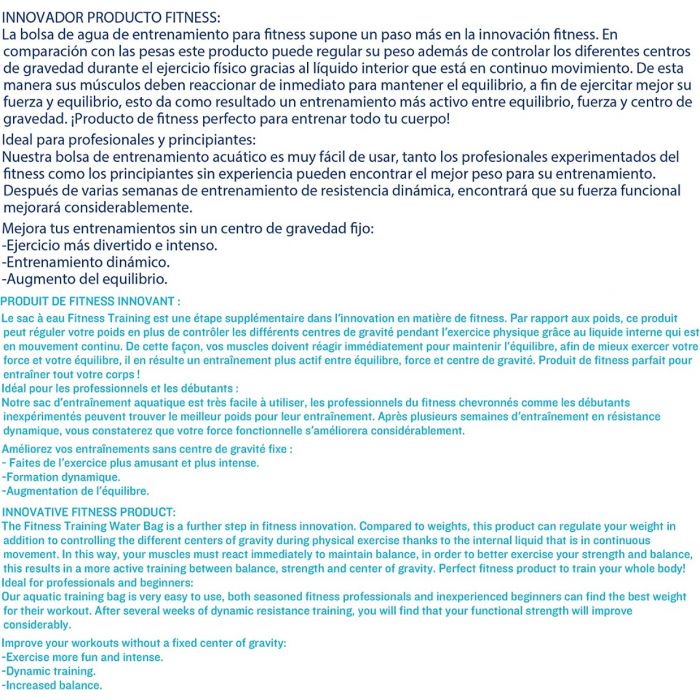 INNOVADOR PRODUCTO FITNESS:
La bolsa de agua de entrenamiento para fitness supone un paso más en la innovación fitness. En comparación con las pesas este producto puede regular su peso además de controlar los diferentes centros de gravedad durante el ejercicio físico gracias al líquido interior que está en continuo movimiento. De esta manera sus músculos deben reaccionar de inmediato para mantener el equilibrio, a fin de ejercitar mejor su fuerza y equilibrio, esto da como resultado un entrenamiento más activo entre equilibrio, fuerza y centro de gravedad. ¡Producto de fitness perfecto para entrenar todo tu cuerpo!

Ideal para profesionales y principiantes:
Nuestra bolsa de entrenamiento acuático es muy fácil de usar, tanto los profesionales experimentados del fitness como los principiantes sin experiencia pueden encontrar el mejor peso para su entrenamiento. Después de varias semanas de entrenamiento de resistencia dinámica, encontrará que su fuerza funcional mejorará considerablemente.

Mejora tus entrenamientos sin un centro de gravedad fijo:
-Ejercicio más divertido e intenso.
-Entrenamiento dinámico.
-Augmento del equilibrio.

PRODUIT DE FITNESS INNOVANT :
Le sac à eau Fitness Training est une étape supplémentaire dans l'innovation en matière de fitness. Par rapport aux poids, ce produit peut réguler votre poids en plus de contrôler les différents centres de gravité pendant l'exercice physique grâce au liquide interne qui est en mouvement continu. De cette façon, vos muscles doivent réagir immédiatement pour maintenir l'équilibre, afin de mieux exercer votre force et votre équilibre, il en résulte un entraînement plus actif entre équilibre, force et centre de gravité. Produit de fitness parfait pour entraîner tout votre corps !
Idéal pour les professionnels et les débutants :
Notre sac d'entraînement aquatique est très facile à utiliser, les professionnels du fitness chevronnés comme les débutants inexpérimentés peuvent trouver le meilleur poids pour leur entraînement. Après plusieurs semaines d'entraînement en résistance dynamique, vous constaterez que votre force fonctionnelle s'améliorera considérablement.

Améliorez vos entraînements sans centre de gravité fixe :
- Faites de l'exercice plus amusant et plus intense.
-Formation dynamique.
-Augmentation de l'équilibre.

INNOVATIVE FITNESS PRODUCT:
The Fitness Training Water Bag is a further step in fitness innovation. Compared to weights, this product can regulate your weight in addition to controlling the different centers of gravity during physical exercise thanks to the internal liquid that is in continuous movement. In this way, your muscles must react immediately to maintain balance, in order to better exercise your strength and balance, this results in a more active training between balance, strength and center of gravity. Perfect fitness product to train your whole body!
Ideal for professionals and beginners:
Our aquatic training bag is very easy to use, both seasoned fitness professionals and inexperienced beginners can find the best weight for their workout. After several weeks of dynamic resistance training, you will find that your functional strength will improve considerably.

Improve your workouts without a fixed center of gravity:
-Exercise more fun and intense.
-Dynamic training.
-Increased balance.